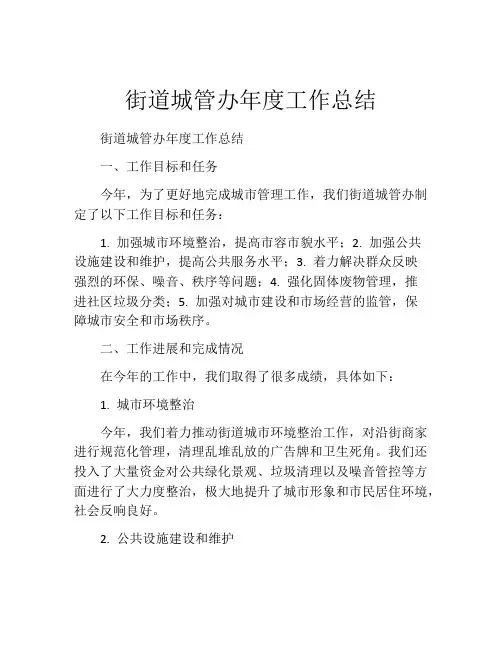 街道城管办年度工作总结

街道城管办年度工作总结

一、工作目标和任务

今年，为了更好地完成城市管理工作，我们街道城管办制定了以下工作目标和任务：

1. 加强城市环境整治，提高市容市貌水平；2. 加强公共设施建设和维护，提高公共服务水平；3. 着力解决群众反映强烈的环保、噪音、秩序等问题；4. 强化固体废物管理，推进社区垃圾分类；5. 加强对城市建设和市场经营的监管，保障城市安全和市场秩序。

二、工作进展和完成情况

在今年的工作中，我们取得了很多成绩，具体如下：

1. 城市环境整治

今年，我们着力推动街道城市环境整治工作，对沿街商家进行规范化管理，清理乱堆乱放的广告牌和卫生死角。我们还投入了大量资金对公共绿化景观、垃圾清理以及噪音管控等方面进行了大力度整治，极大地提升了城市形象和市民居住环境，社会反响良好。

2. 公共设施建设和维护